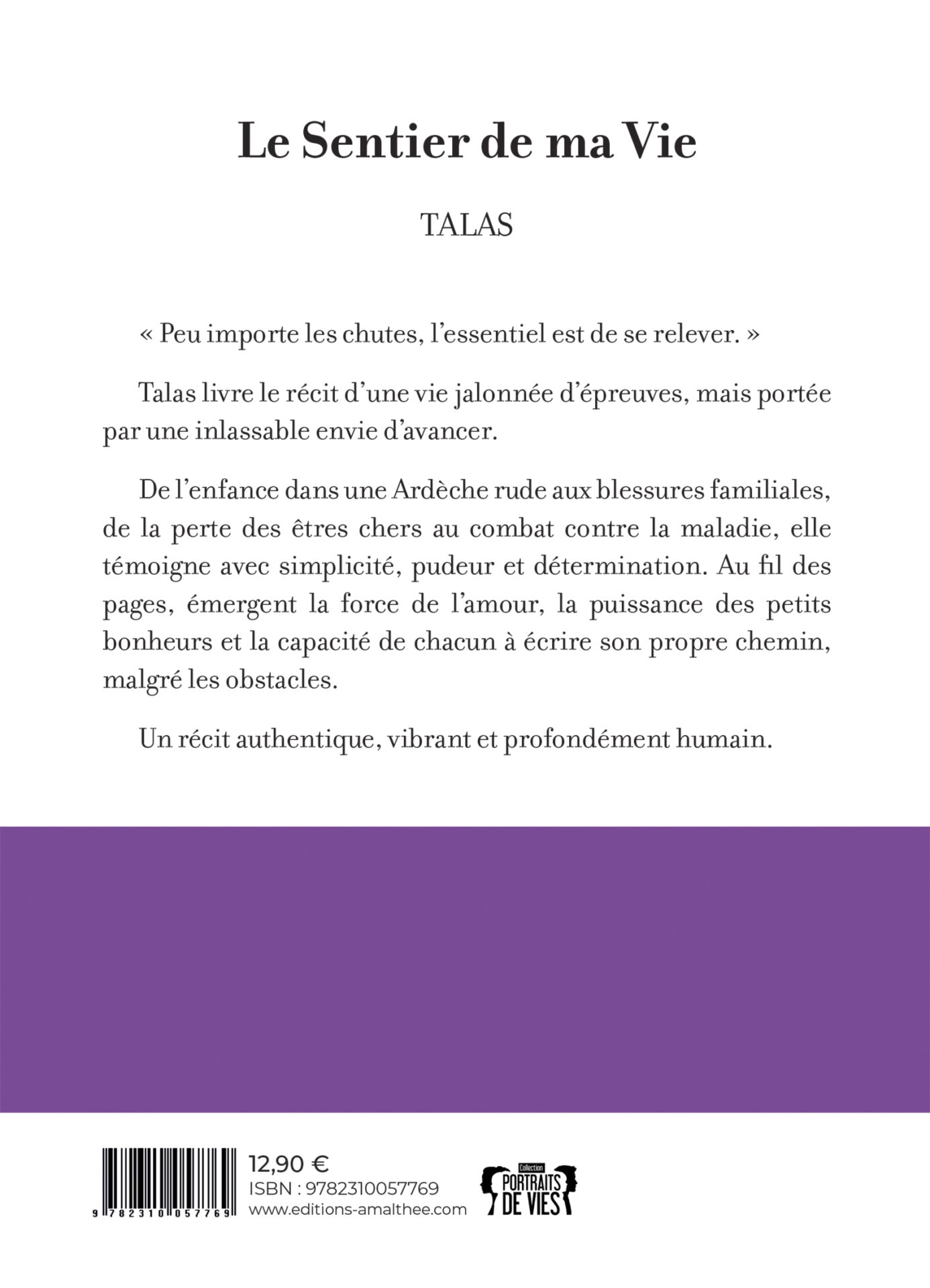 Le Sentier de ma Vie

TALAS

« Peu importe les chutes, l'essentiel est de se relever. »

Talas livre le récit d'une vie jalonnée d'épreuves, mais portée par une inlassable envie d'avancer.

De l'enfance dans une Ardèche rude aux blessures familiales, de la perte des êtres chers au combat contre la maladie, elle témoigne avec simplicité, pudeur et détermination. Au fil des pages, émergent la force de l'amour, la puissance des petits bonheurs et la capacité de chacun à écrire son propre chemin, malgré les obstacles.

Un récit authentique, vibrant et profondément humain.

9 782310 057769

12,90 €
ISBN : 9782310057769
www.editions-amalthee.com

Collection
PORTRAITS DE VIES